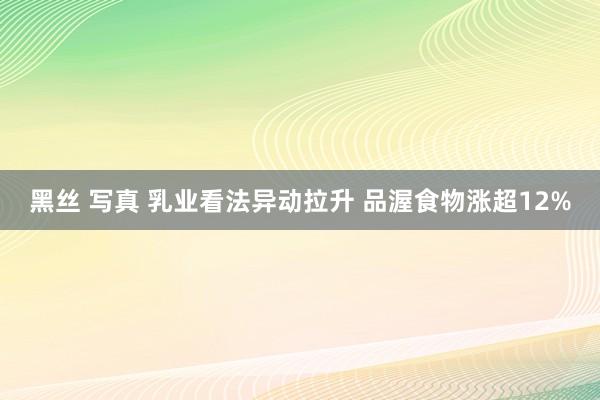 黑丝 写真 乳业看法异动拉升 品渥食物涨超12%